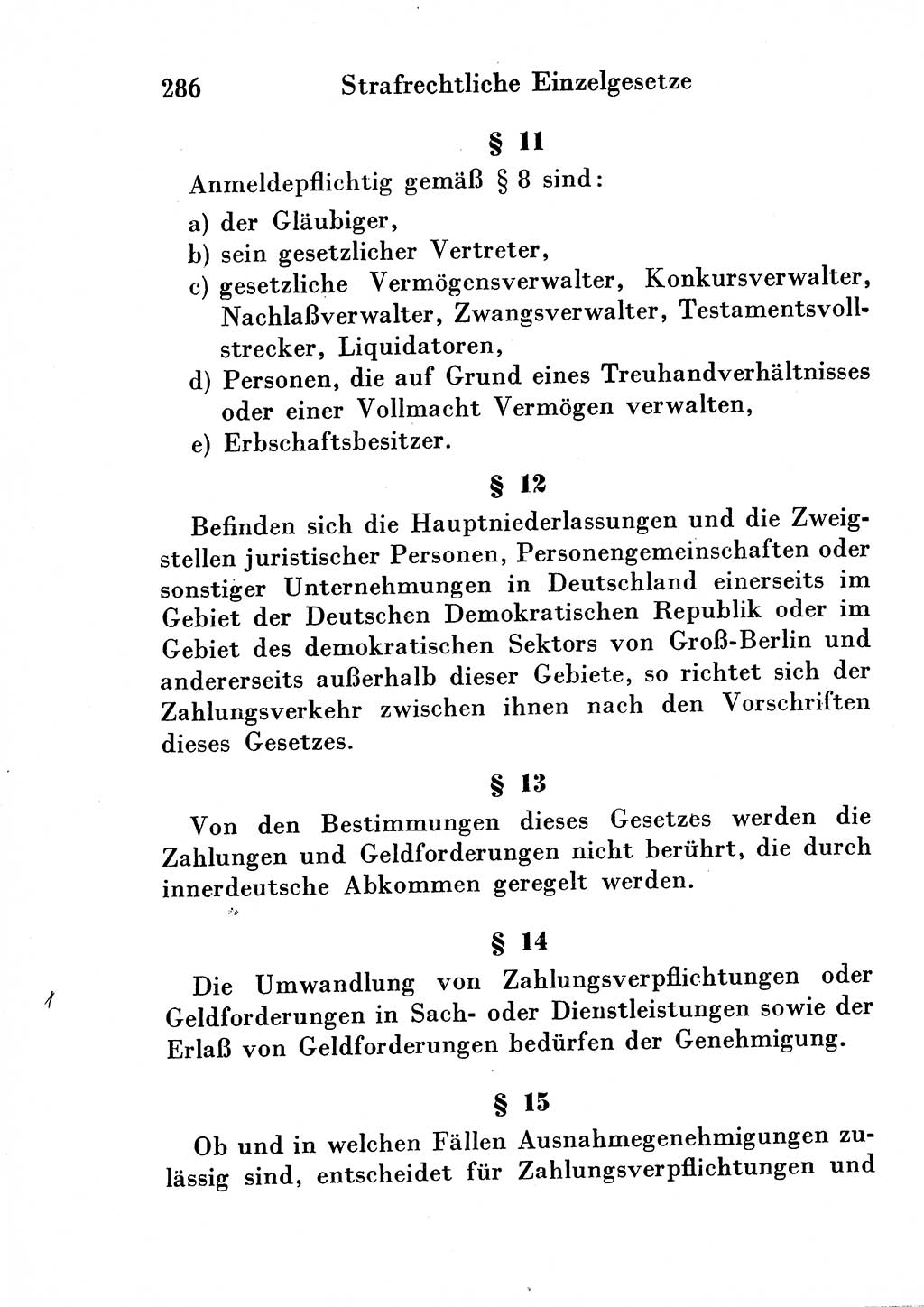 286 Strafrechtliche Einzelgesetze

§ 11

Anmeldepflichtig gemäß § 8 sind:

a) der Gläubiger,
b) sein gesetzlicher Vertreter,
c) gesetzliche Vermögensverwalter, Konkursverwalter, Nachlaßverwalter, Zwangsverwalter, Testamentsvollstrecker, Liquidatoren,
d) Personen, die auf Grund eines Treuhandverhältnisses oder einer Vollmacht Vermögen verwalten,
e) Erbschaftsbesitzer.

§ 12

Befinden sich die Hauptniederlassungen und die Zweigstellen juristischer Personen, Personengemeinschaften oder sonstiger Unternehmungen in Deutschland einerseits im Gebiet der Deutschen Demokratischen Republik oder im Gebiet des demokratischen Sektors von Groß-Berlin und andererseits außerhalb dieser Gebiete, so richtet sich der Zahlungsverkehr zwischen ihnen nach den Vorschriften dieses Gesetzes.

§ 13

Von den Bestimmungen dieses Gesetzes werden die Zahlungen und Geldforderungen nicht berührt, die durch innerdeutsche Abkommen geregelt werden.

§ 14

Die Umwandlung von Zahlungsverpflichtungen oder Geldforderungen in Sach- oder Dienstleistungen sowie der Erlaß von Geldforderungen bedürfen der Genehmigung.

§ 15

Ob und in welchen Fällen Ausnahmegenehmigungen zulässig sind, entscheidet für Zahlungsverpflichtungen und